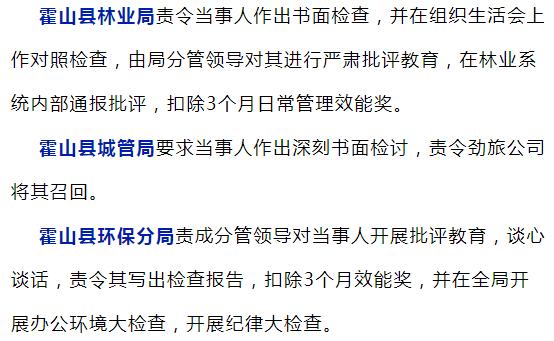 霍山县林业局责令当事人作出书面检查，并在组织生活会上作对照检查，由局分管领导对其进行严肃批评教育，在林业系统内部通报批评，扣除3个月日常管理效能奖。

霍山县城管局要求当事人作出深刻书面检讨，责令劲旅公司将其召回。

霍山县环保分局责成分管领导对当事人开展批评教育，谈心谈话，责令其写出检查报告，扣除3个月效能奖，并在全局开展办公环境大检查，开展纪律大检查。